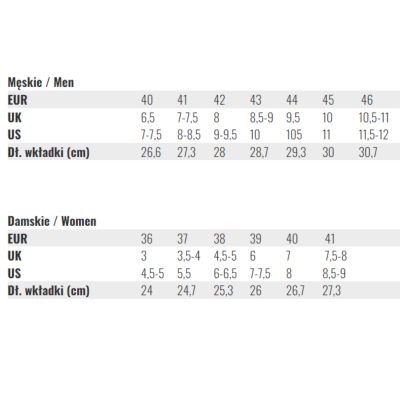 Męskie / Men

| EUR | 40 | 41 | 42 | 43 | 44 | 45 | 46 |
|---|---|---|---|---|---|---|---|
| UK | 6,5 | 7-7,5 | 8 | 8,5-9 | 9,5 | 10 | 10,5-11 |
| US | 7-7,5 | 8-8,5 | 9-9,5 | 10 | 105 | 11 | 11,5-12 |
| Dł. wkładki (cm) | 26,6 | 27,3 | 28 | 28,7 | 29,3 | 30 | 30,7 |

Damskie / Women

| EUR | 36 | 37 | 38 | 39 | 40 | 41 |
|---|---|---|---|---|---|---|
| UK | 3 | 3,5-4 | 4,5-5 | 6 | 7 | 7,5-8 |
| US | 4,5-5 | 5,5 | 6-6,5 | 7-7,5 | 8 | 8,5-9 |
| Dł. wkładki (cm) | 24 | 24,7 | 25,3 | 26 | 26,7 | 27,3 |